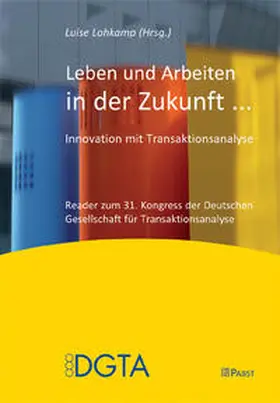 Luise Lohkamp (Hrsg.)

Leben und Arbeiten in der Zukunft ...

Innovation mit Transaktionsanalyse

Reader zum 31. Kongress der Deutschen Gesellschaft für Transaktionsanalyse

DGTA

PABST